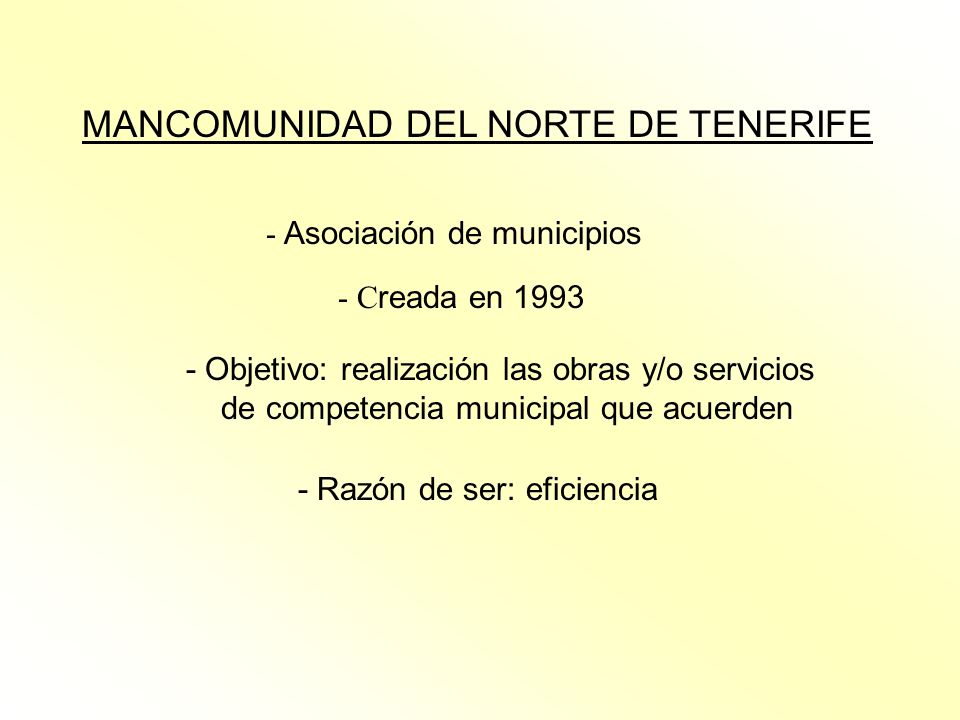 MANCOMUNIDAD DEL NORTE DE TENERIFE

- Asociación de municipios

- Creada en 1993

- Objetivo: realización las obras y/o servicios de competencia municipal que acuerden

- Razón de ser: eficiencia